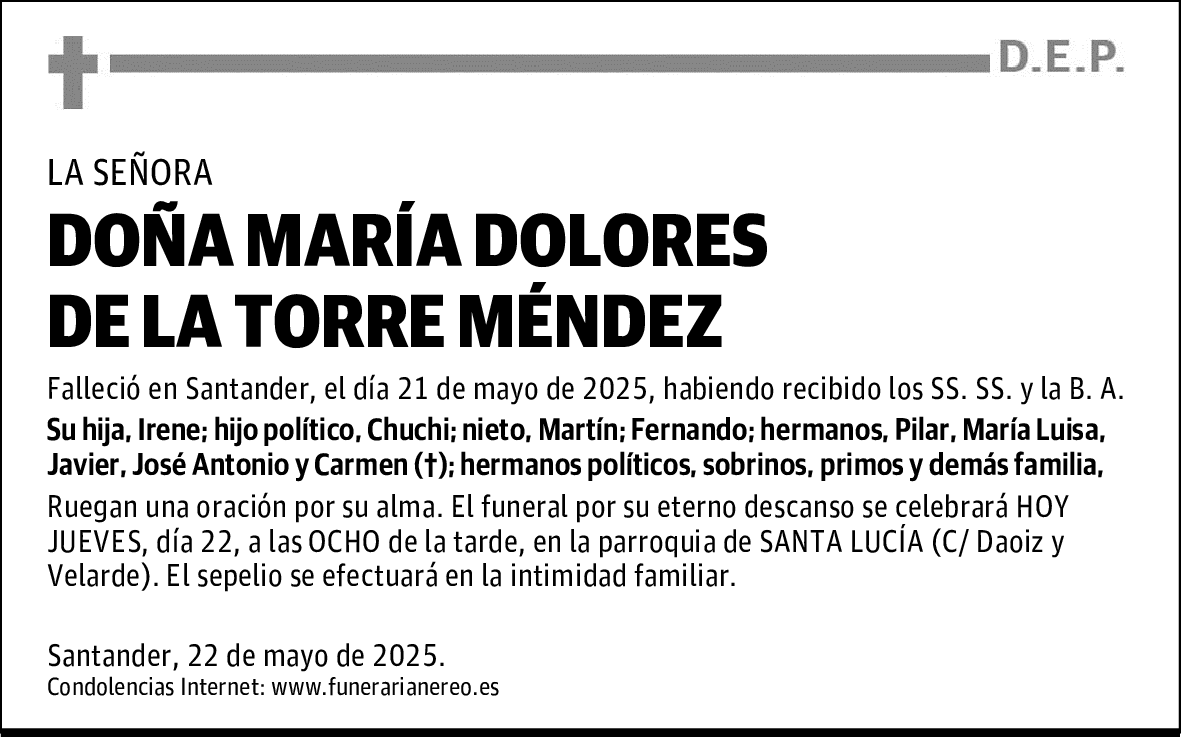 D.E.P.

LA SEÑORA

DOÑA MARÍA DOLORES DE LA TORRE MÉNDEZ

Falleció en Santander, el día 21 de mayo de 2025, habiendo recibido los SS. SS. y la B. A.

Su hija, Irene; hijo político, Chuchi; nieto, Martín; Fernando; hermanos, Pilar, María Luisa, Javier, José Antonio y Carmen (†); hermanos políticos, sobrinos, primos y demás familia,

Ruegan una oración por su alma. El funeral por su eterno descanso se celebrará HOY JUEVES, día 22, a las OCHO de la tarde, en la parroquia de SANTA LUCÍA (C/ Daoiz y Velarde). El sepelio se efectuará en la intimidad familiar.

Santander, 22 de mayo de 2025.
Condolencias Internet: www.funerarianereo.es